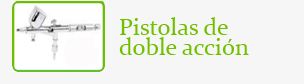 Pistolas de doble acción